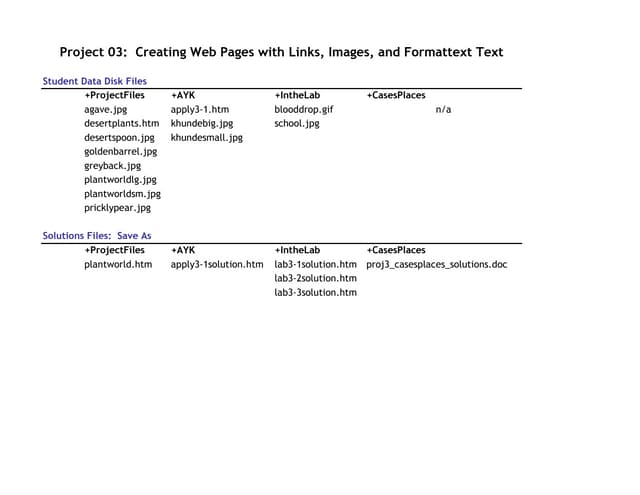 Project 03: Creating Web Pages with Links, Images, and Formattext Text

Student Data Disk Files

| +ProjectFiles | +AYK | +IntheLab | +CasesPlaces |
|---|---|---|---|
| agave.jpg | apply3-1.htm | blooddrop.gif | n/a |
| desertplants.htm | khundebig.jpg | school.jpg | |
| desertspoon.jpg | khundesmall.jpg | | |
| goldenbarrel.jpg | | | |
| greyback.jpg | | | |
| plantworldlg.jpg | | | |
| plantworldsm.jpg | | | |
| pricklypear.jpg | | | |

Solutions Files: Save As

| +ProjectFiles | +AYK | +IntheLab | +CasesPlaces |
|---|---|---|---|
| plantworld.htm | apply3-1solution.htm | lab3-1solution.htm | proj3_casesplaces_solutions.doc |
| | | lab3-2solution.htm | |
| | | lab3-3solution.htm | |